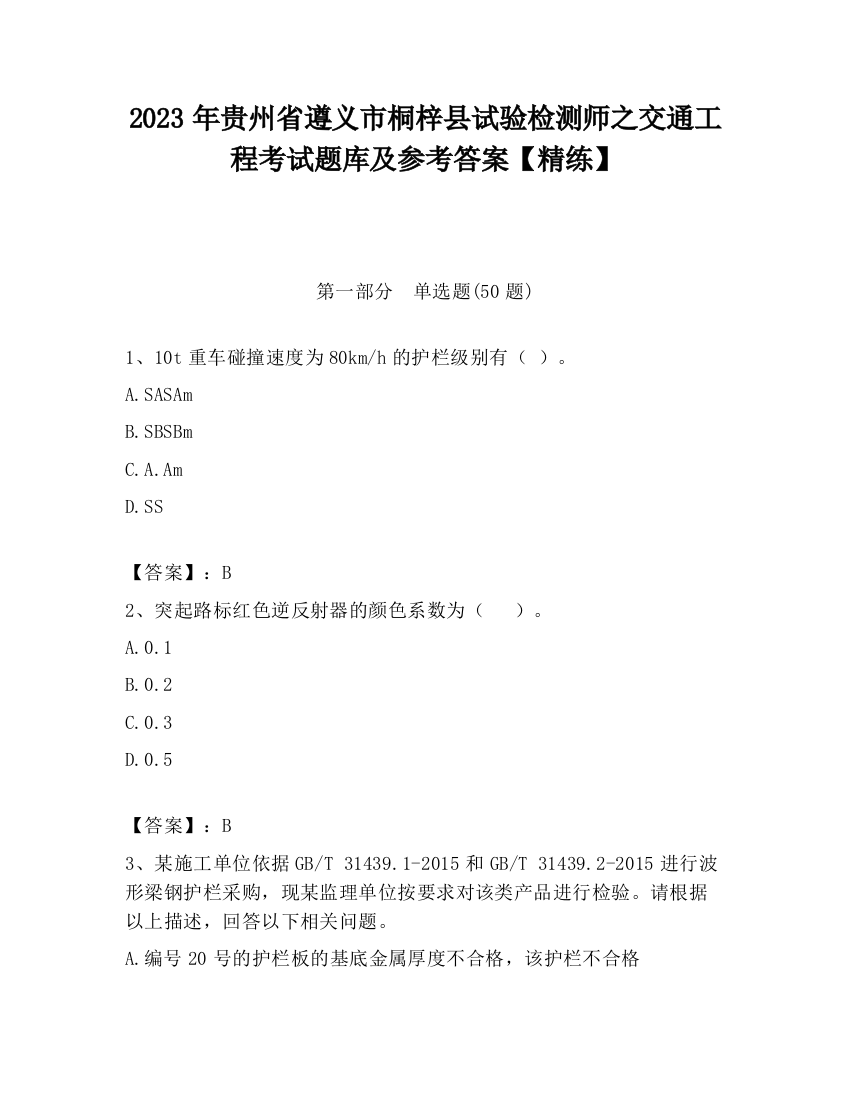 2023 年贵州省遵义市桐梓县试验检测师之交通工程考试题库及参考答案【精练】

第一部分　单选题(50 题)

1、10t 重车碰撞速度为 80km/h 的护栏级别有（ ）。

A.SASAm

B.SBSBm

C.A.Am

D.SS

【答案】：B

2、突起路标红色逆反射器的颜色系数为（　 ）。

A.0.1

B.0.2

C.0.3

D.0.5

【答案】：B

3、某施工单位依据 GB/T 31439.1-2015 和 GB/T 31439.2-2015 进行波形梁钢护栏采购，现某监理单位按要求对该类产品进行检验。请根据以上描述，回答以下相关问题。

A.编号 20 号的护栏板的基底金属厚度不合格，该护栏不合格